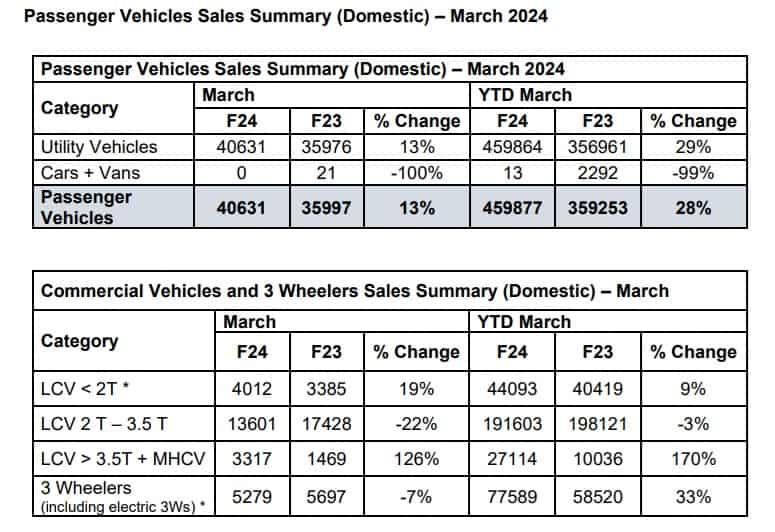 Passenger Vehicles Sales Summary (Domestic) – March 2024

| Passenger Vehicles Sales Summary (Domestic) – March 2024 | | | | | | |
|---|---|---|---|---|---|---|
| Category | March | | | YTD March | | |
| | F24 | F23 | % Change | F24 | F23 | % Change |
| Utility Vehicles | 40631 | 35976 | 13% | 459864 | 356961 | 29% |
| Cars + Vans | 0 | 21 | -100% | 13 | 2292 | -99% |
| Passenger Vehicles | 40631 | 35997 | 13% | 459877 | 359253 | 28% |

| Commercial Vehicles and 3 Wheelers Sales Summary (Domestic) – March | | | | | | |
|---|---|---|---|---|---|---|
| Category | March | | | YTD March | | |
| | F24 | F23 | % Change | F24 | F23 | % Change |
| LCV < 2T * | 4012 | 3385 | 19% | 44093 | 40419 | 9% |
| LCV 2 T – 3.5 T | 13601 | 17428 | -22% | 191603 | 198121 | -3% |
| LCV > 3.5T + MHCV | 3317 | 1469 | 126% | 27114 | 10036 | 170% |
| 3 Wheelers (including electric 3Ws) * | 5279 | 5697 | -7% | 77589 | 58520 | 33% |